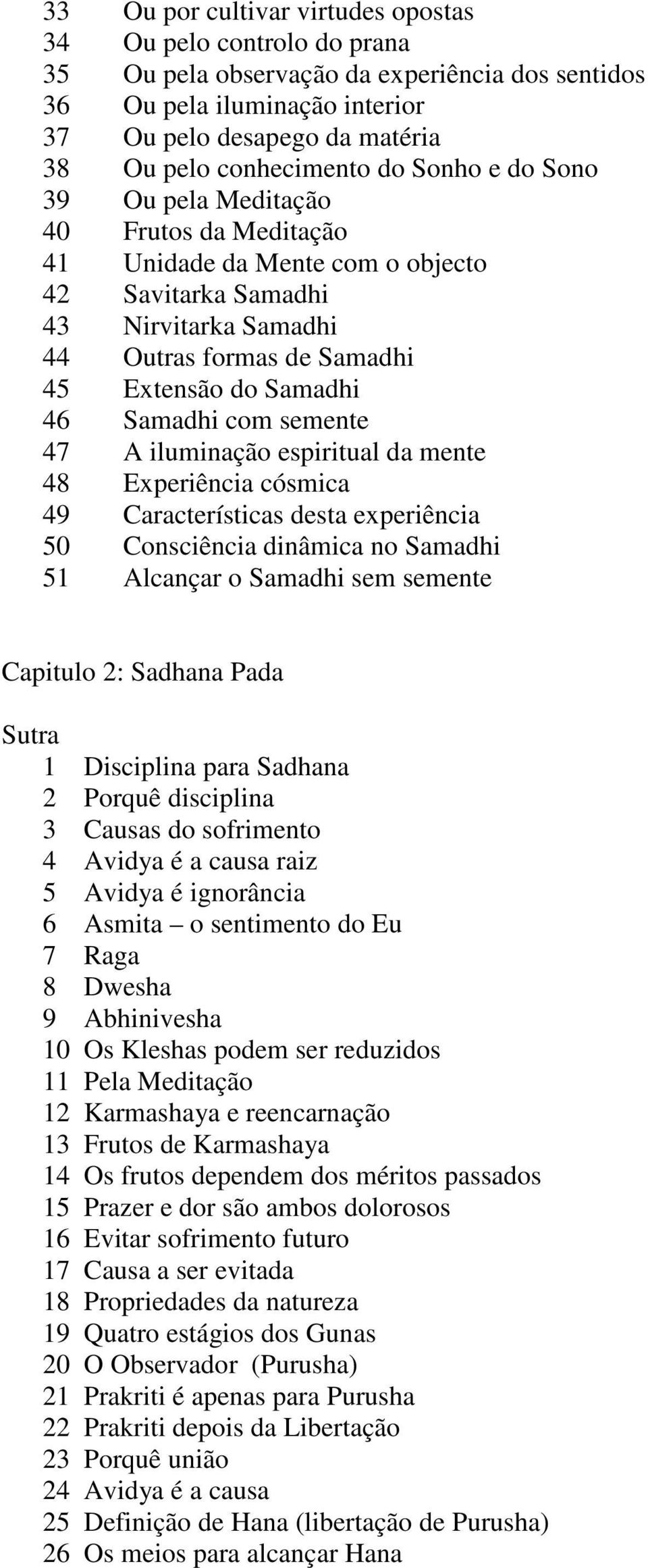 33 Ou por cultivar virtudes opostas
34 Ou pelo controlo do prana
35 Ou pela observação da experiência dos sentidos
36 Ou pela iluminação interior
37 Ou pelo desapego da matéria
38 Ou pelo conhecimento do Sonho e do Sono
39 Ou pela Meditação
40 Frutos da Meditação
41 Unidade da Mente com o objecto
42 Savitarka Samadhi
43 Nirvitarka Samadhi
44 Outras formas de Samadhi
45 Extensão do Samadhi
46 Samadhi com semente
47 A iluminação espiritual da mente
48 Experiência cósmica
49 Características desta experiência
50 Consciência dinâmica no Samadhi
51 Alcançar o Samadhi sem semente

Capitulo 2: Sadhana Pada

Sutra
1 Disciplina para Sadhana
2 Porquê disciplina
3 Causas do sofrimento
4 Avidya é a causa raiz
5 Avidya é ignorância
6 Asmita – o sentimento do Eu
7 Raga
8 Dwesha
9 Abhinivesha
10 Os Kleshas podem ser reduzidos
11 Pela Meditação
12 Karmashaya e reencarnação
13 Frutos de Karmashaya
14 Os frutos dependem dos méritos passados
15 Prazer e dor são ambos dolorosos
16 Evitar sofrimento futuro
17 Causa a ser evitada
18 Propriedades da natureza
19 Quatro estágios dos Gunas
20 O Observador (Purusha)
21 Prakriti é apenas para Purusha
22 Prakriti depois da Libertação
23 Porquê união
24 Avidya é a causa
25 Definição de Hana (libertação de Purusha)
26 Os meios para alcançar Hana